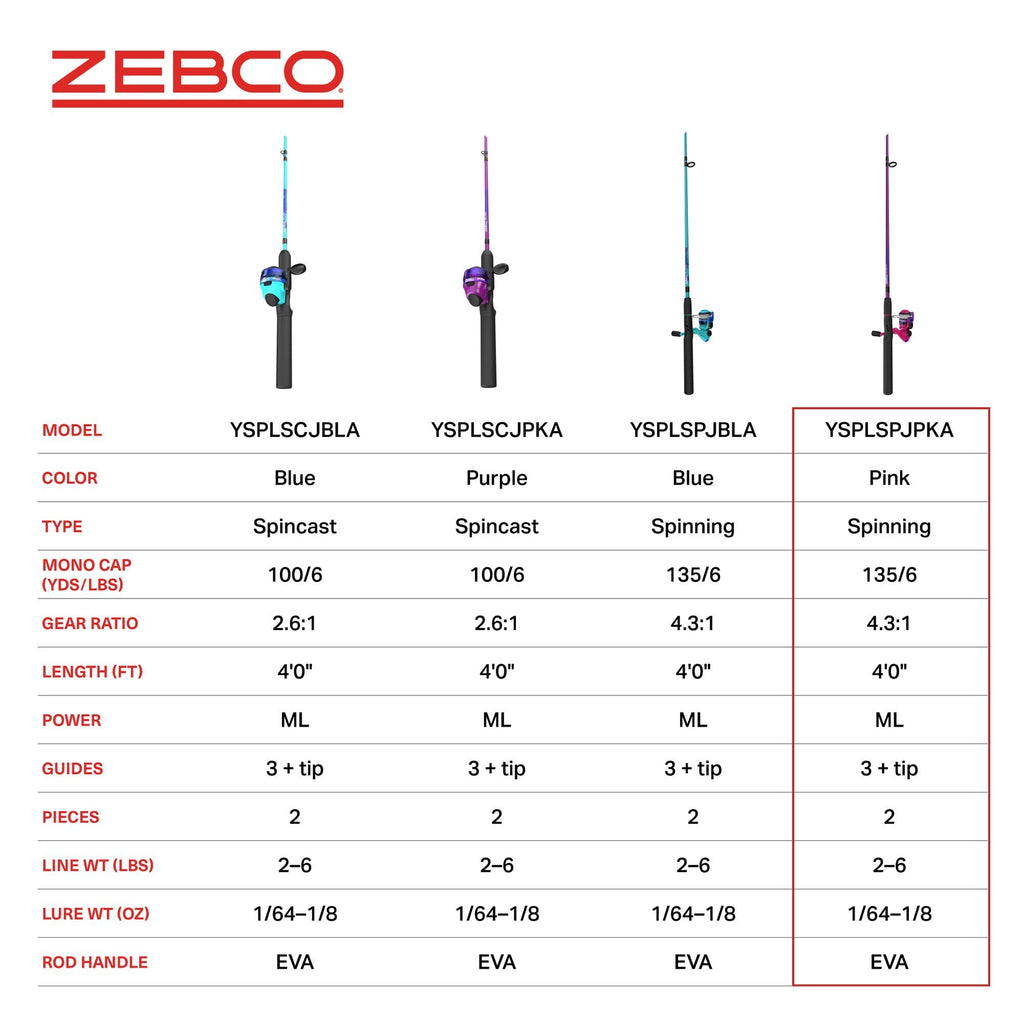 ZEBCO

| MODEL | YSPLSCJBLA | YSPLSCJPKA | YSPLSPJBLA | YSPLSPJPKA |
|---|---|---|---|---|
| COLOR | Blue | Purple | Blue | Pink |
| TYPE | Spincast | Spincast | Spinning | Spinning |
| MONO CAP (YDS/LBS) | 100/6 | 100/6 | 135/6 | 135/6 |
| GEAR RATIO | 2.6:1 | 2.6:1 | 4.3:1 | 4.3:1 |
| LENGTH (FT) | 4'0" | 4'0" | 4'0" | 4'0" |
| POWER | ML | ML | ML | ML |
| GUIDES | 3 + tip | 3 + tip | 3 + tip | 3 + tip |
| PIECES | 2 | 2 | 2 | 2 |
| LINE WT (LBS) | 2–6 | 2–6 | 2–6 | 2–6 |
| LURE WT (OZ) | 1/64–1/8 | 1/64–1/8 | 1/64–1/8 | 1/64–1/8 |
| ROD HANDLE | EVA | EVA | EVA | EVA |